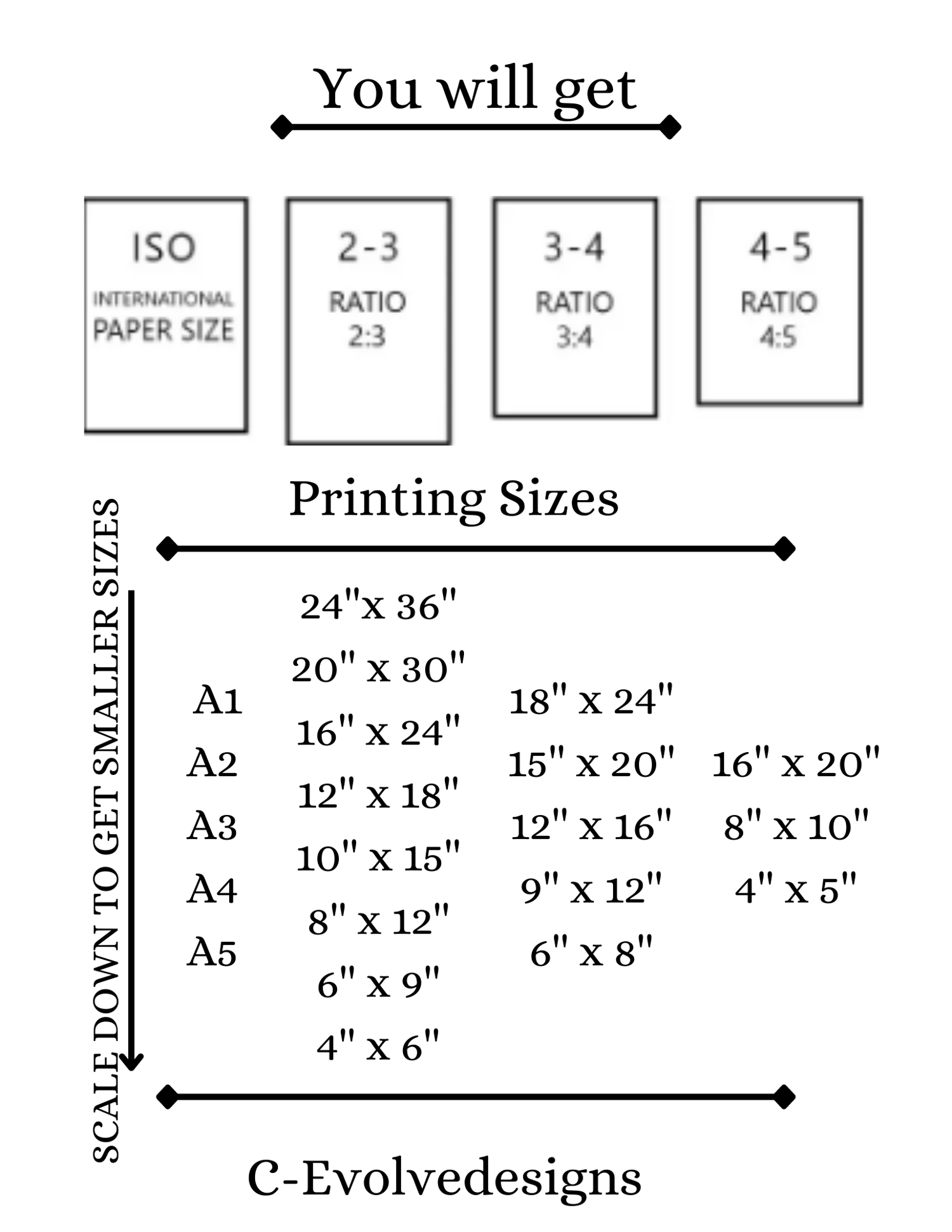 You will get

ISO
INTERNATIONAL
PAPER SIZE

2-3
RATIO
2:3

3-4
RATIO
3:4

4-5
RATIO
4:5

Printing Sizes

SCALE DOWN TO GET SMALLER SIZES

A1
A2
A3
A4
A5

24"x 36"
20" x 30"
16" x 24"
12" x 18"
10" x 15"
8" x 12"
6" x 9"
4" x 6"

18" x 24"
15" x 20"
12" x 16"
9" x 12"
6" x 8"

16" x 20"
8" x 10"
4" x 5"

C-Evolvedesigns